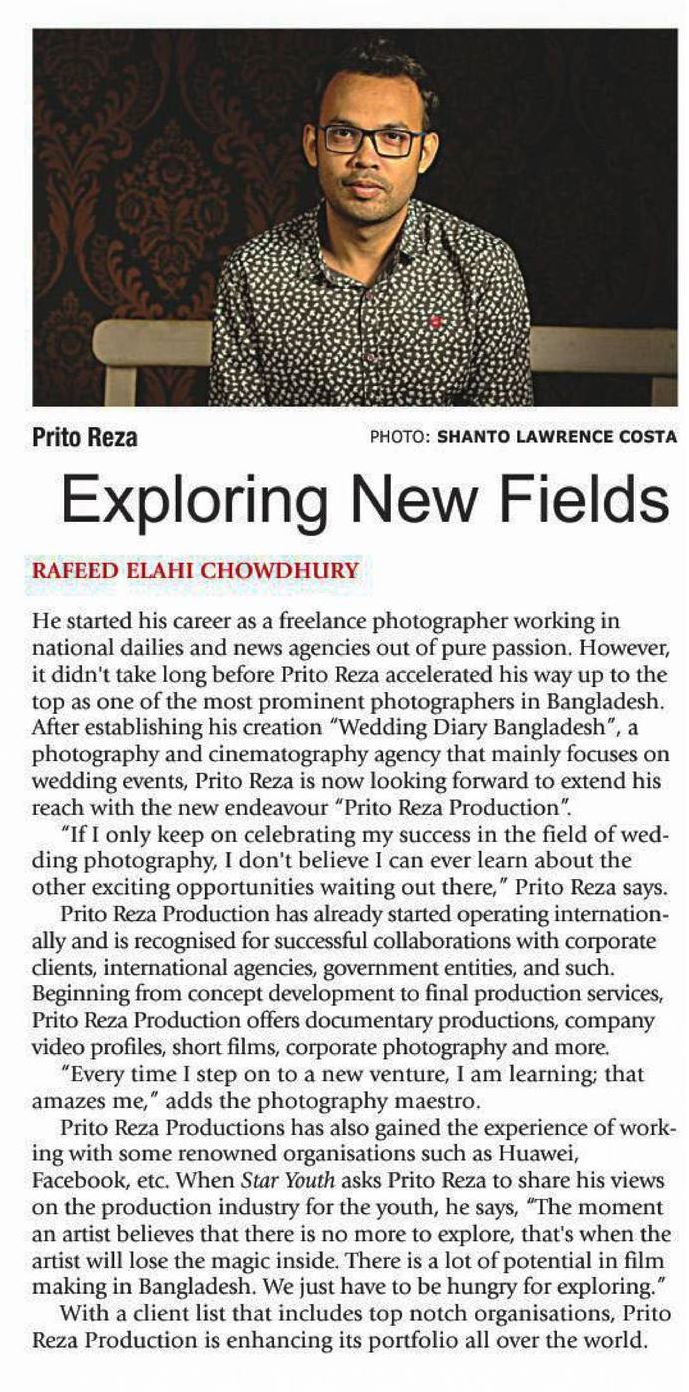 Prito Reza

PHOTO: SHANTO LAWRENCE COSTA

Exploring New Fields

RAFEED ELAHI CHOWDHURY

He started his career as a freelance photographer working in national dailies and news agencies out of pure passion. However, it didn't take long before Prito Reza accelerated his way up to the top as one of the most prominent photographers in Bangladesh. After establishing his creation "Wedding Diary Bangladesh", a photography and cinematography agency that mainly focuses on wedding events, Prito Reza is now looking forward to extend his reach with the new endeavour "Prito Reza Production".

"If I only keep on celebrating my success in the field of wedding photography, I don't believe I can ever learn about the other exciting opportunities waiting out there," Prito Reza says.

Prito Reza Production has already started operating internationally and is recognised for successful collaborations with corporate clients, international agencies, government entities, and such. Beginning from concept development to final production services, Prito Reza Production offers documentary productions, company video profiles, short films, corporate photography and more.

"Every time I step on to a new venture, I am learning; that amazes me," adds the photography maestro.

Prito Reza Productions has also gained the experience of working with some renowned organisations such as Huawei, Facebook, etc. When Star Youth asks Prito Reza to share his views on the production industry for the youth, he says, "The moment an artist believes that there is no more to explore, that's when the artist will lose the magic inside. There is a lot of potential in film making in Bangladesh. We just have to be hungry for exploring."

With a client list that includes top notch organisations, Prito Reza Production is enhancing its portfolio all over the world.